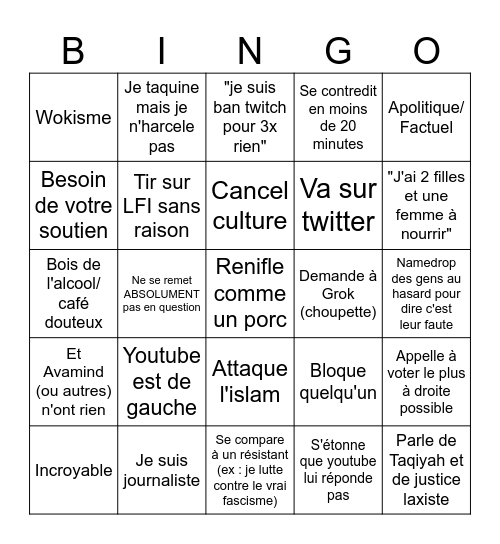 | B | I | N | G | O |
|---|---|---|---|---|
| Wokisme | Je taquine mais je n'harcele pas | "je suis ban twitch pour 3x rien" | Se contredit en moins de 20 minutes | Apolitique/ Factuel |
| Besoin de votre soutien | Tir sur LFI sans raison | Cancel culture | Va sur twitter | "J'ai 2 filles et une femme à nourrir" |
| Bois de l'alcool/ café douteux | Ne se remet ABSOLUMENT pas en question | Renifle comme un porc | Demande à Grok (choupette) | Namedrop des gens au hasard pour dire c'est leur faute |
| Et Avamind (ou autres) n'ont rien | Youtube est de gauche | Attaque l'islam | Bloque quelqu'un | Appelle à voter le plus à droite possible |
| Incroyable | Je suis journaliste | Se compare à un résistant (ex : je lutte contre le vrai fascisme) | S'étonne que youtube lui réponde pas | Parle de Taqiyah et de justice laxiste |